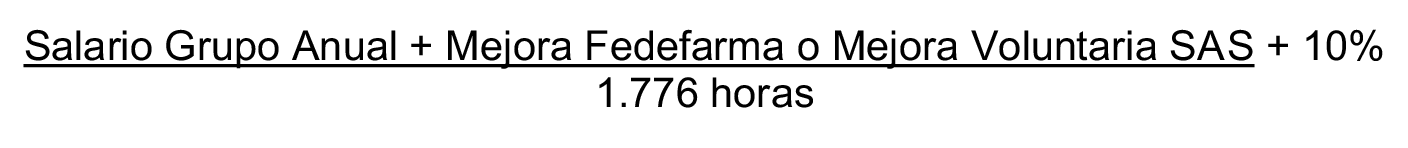 $\frac{\text{Salario Grupo Anual + Mejora Fedefarma o Mejora Voluntaria SAS}}{\text{1.776 horas}}$ + 10%